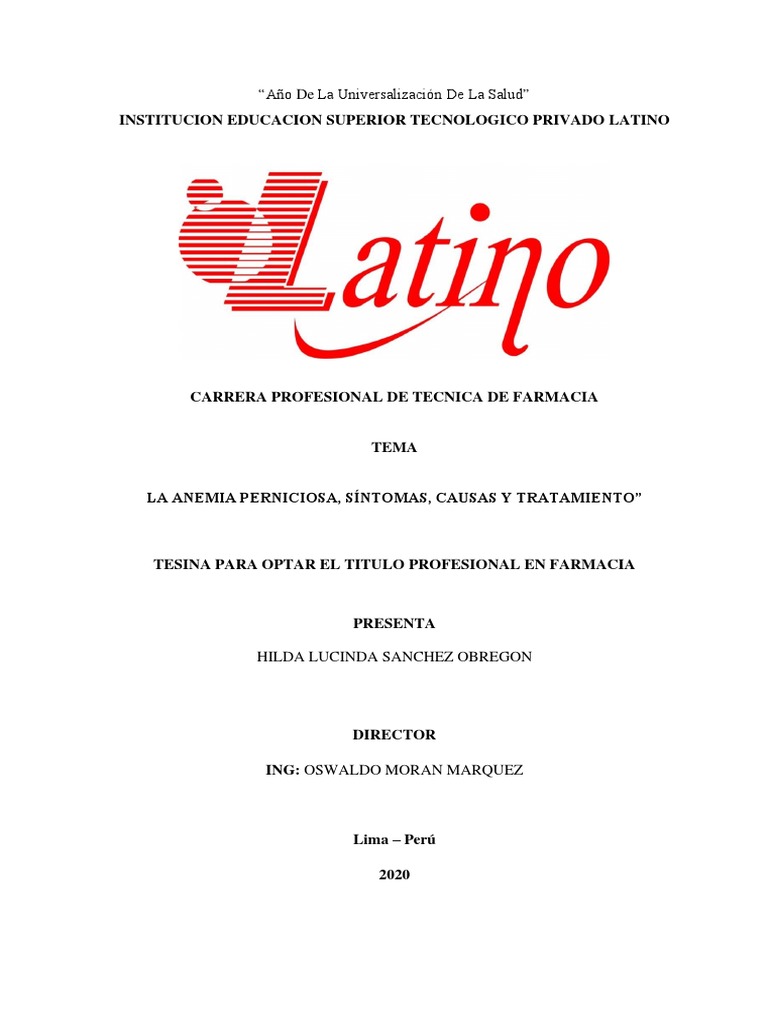 “Año De La Universalización De La Salud”
INSTITUCION EDUCACION SUPERIOR TECNOLOGICO PRIVADO LATINO

Latino

CARRERA PROFESIONAL DE TECNICA DE FARMACIA

TEMA

LA ANEMIA PERNICIOSA, SÍNTOMAS, CAUSAS Y TRATAMIENTO”

TESINA PARA OPTAR EL TITULO PROFESIONAL EN FARMACIA

PRESENTA

HILDA LUCINDA SANCHEZ OBREGON

DIRECTOR

ING: OSWALDO MORAN MARQUEZ

Lima – Perú

2020